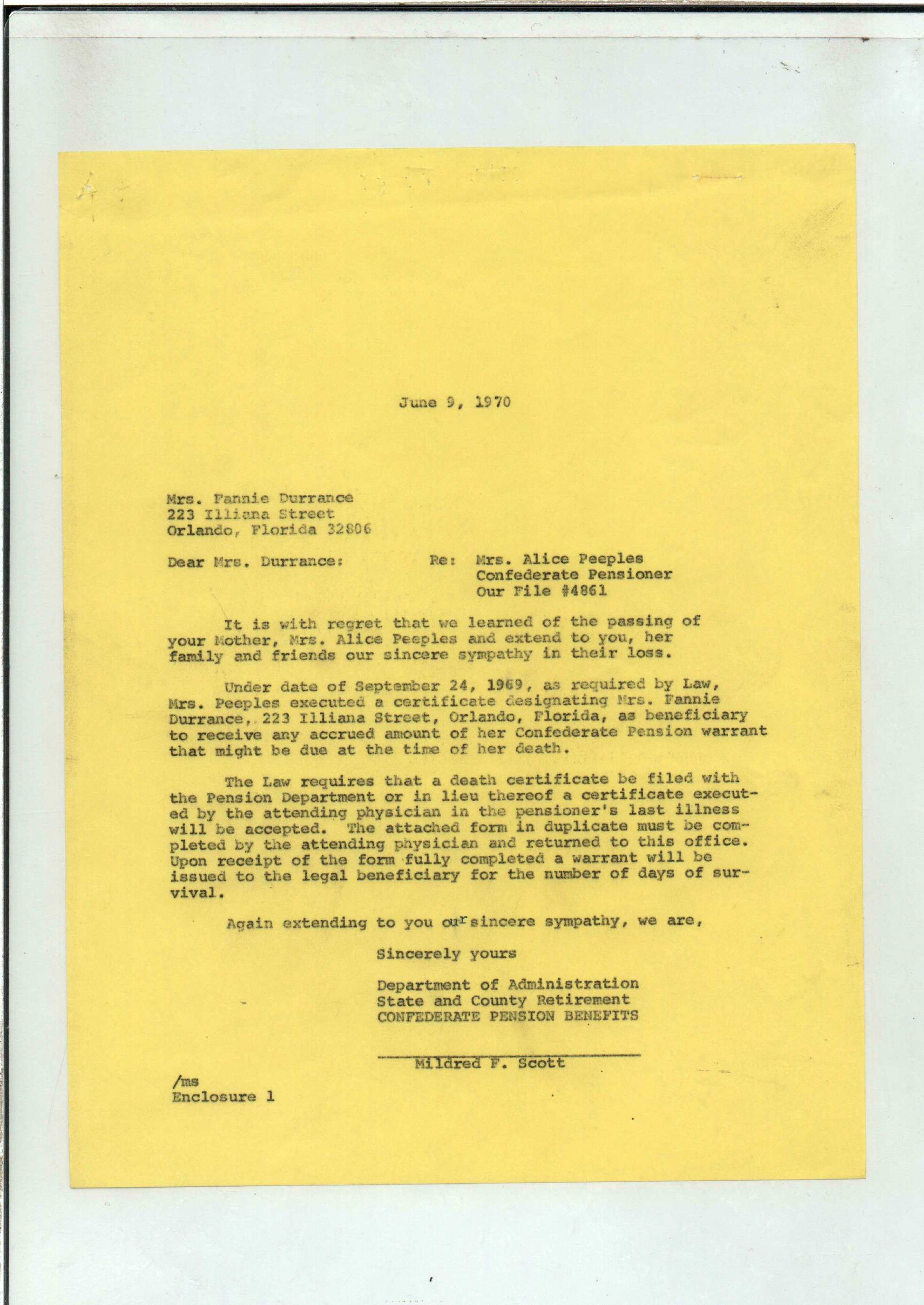 June 9, 1970

Mrs. Fannie Durrance
223 Illiana Street
Orlando, Florida 32806

Dear Mrs. Durrance:

Re: Mrs. Alice Peeples
Confederate Pensioner
Our File #4861

It is with regret that we learned of the passing of your Mother, Mrs. Alice Peeples and extend to you, her family and friends our sincere sympathy in their loss.

Under date of September 24, 1969, as required by Law, Mrs. Peeples executed a certificate designating Mrs. Fannie Durrance, 223 Illiana Street, Orlando, Florida, as beneficiary to receive any accrued amount of her Confederate Pension warrant that might be due at the time of her death.

The Law requires that a death certificate be filed with the Pension Department or in lieu thereof a certificate executed by the attending physician in the pensioner's last illness will be accepted. The attached form in duplicate must be completed by the attending physician and returned to this office. Upon receipt of the form fully completed a warrant will be issued to the legal beneficiary for the number of days of survival.

Again extending to you our sincere sympathy, we are,

Sincerely yours

Department of Administration
State and County Retirement
CONFEDERATE PENSION BENEFITS

Mildred F. Scott

/ms
Enclosure 1